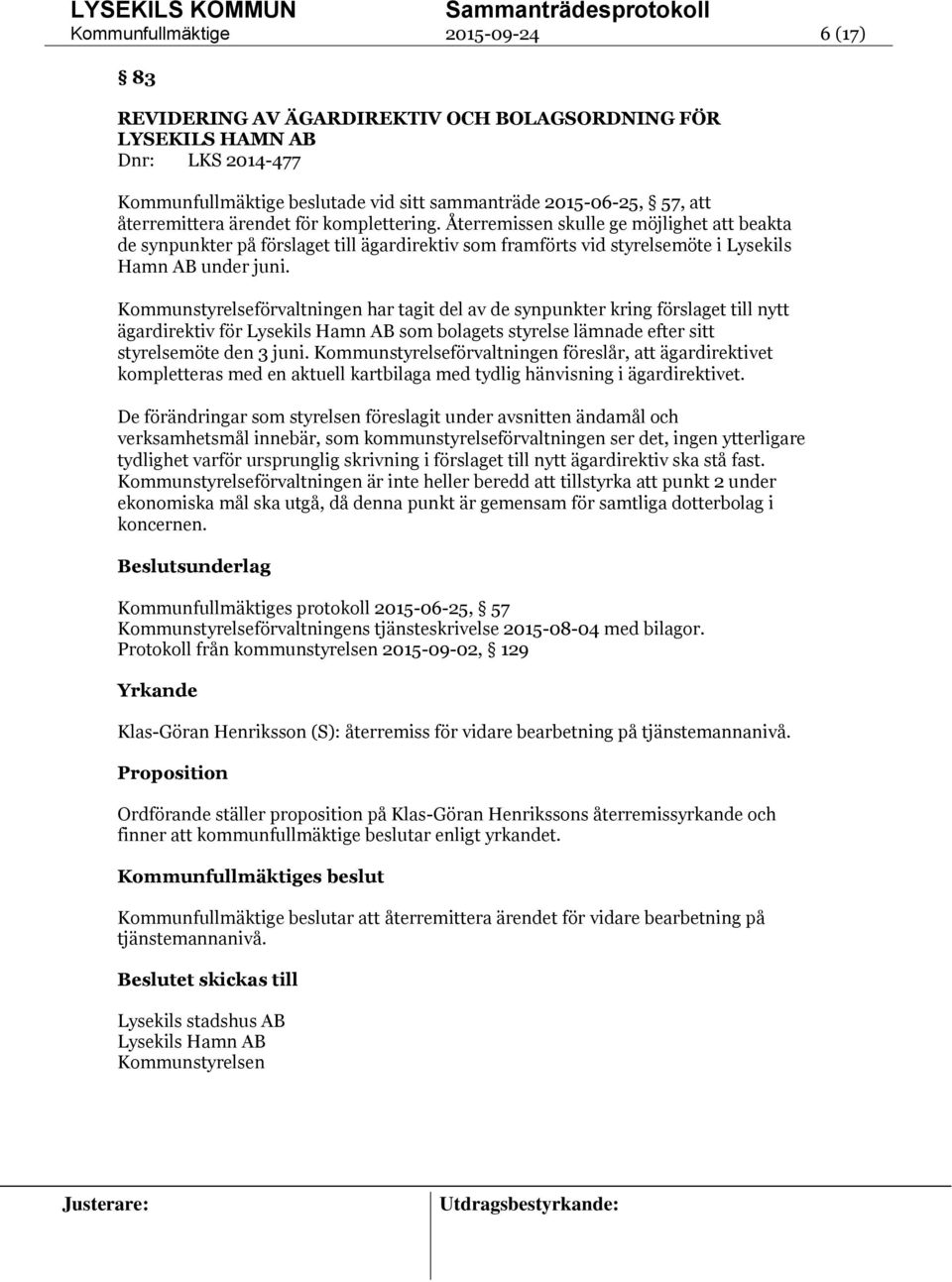 LYSEKILS KOMMUN Sammanträdesprotokoll
Kommunfullmäktige 2015-09-24 6 (17)

§ 83

REVIDERING AV ÄGARDIREKTIV OCH BOLAGSORDNING FÖR LYSEKILS HAMN AB
Dnr: LKS 2014-477

Kommunfullmäktige beslutade vid sitt sammanträde 2015-06-25, § 57, att återremittera ärendet för komplettering. Återremissen skulle ge möjlighet att beakta de synpunkter på förslaget till ägardirektiv som framförts vid styrelsemöte i Lysekils Hamn AB under juni.

Kommunstyrelseförvaltningen har tagit del av de synpunkter kring förslaget till nytt ägardirektiv för Lysekils Hamn AB som bolagets styrelse lämnade efter sitt styrelsemöte den 3 juni. Kommunstyrelseförvaltningen föreslår, att ägardirektivet kompletteras med en aktuell kartbilaga med tydlig hänvisning i ägardirektivet.

De förändringar som styrelsen föreslagit under avsnitten ändamål och verksamhetsmål innebär, som kommunstyrelseförvaltningen ser det, ingen ytterligare tydlighet varför ursprunglig skrivning i förslaget till nytt ägardirektiv ska stå fast. Kommunstyrelseförvaltningen är inte heller beredd att tillstyrka att punkt 2 under ekonomiska mål ska utgå, då denna punkt är gemensam för samtliga dotterbolag i koncernen.

Beslutsunderlag

Kommunfullmäktiges protokoll 2015-06-25, § 57
Kommunstyrelseförvaltningens tjänsteskrivelse 2015-08-04 med bilagor.
Protokoll från kommunstyrelsen 2015-09-02, § 129

Yrkande

Klas-Göran Henriksson (S): återremiss för vidare bearbetning på tjänstemannanivå.

Proposition

Ordförande ställer proposition på Klas-Göran Henrikssons återremissyrkande och finner att kommunfullmäktige beslutar enligt yrkandet.

Kommunfullmäktiges beslut

Kommunfullmäktige beslutar att återremittera ärendet för vidare bearbetning på tjänstemannanivå.

Beslutet skickas till

Lysekils stadshus AB
Lysekils Hamn AB
Kommunstyrelsen

Justerare: Utdragsbestyrkande: